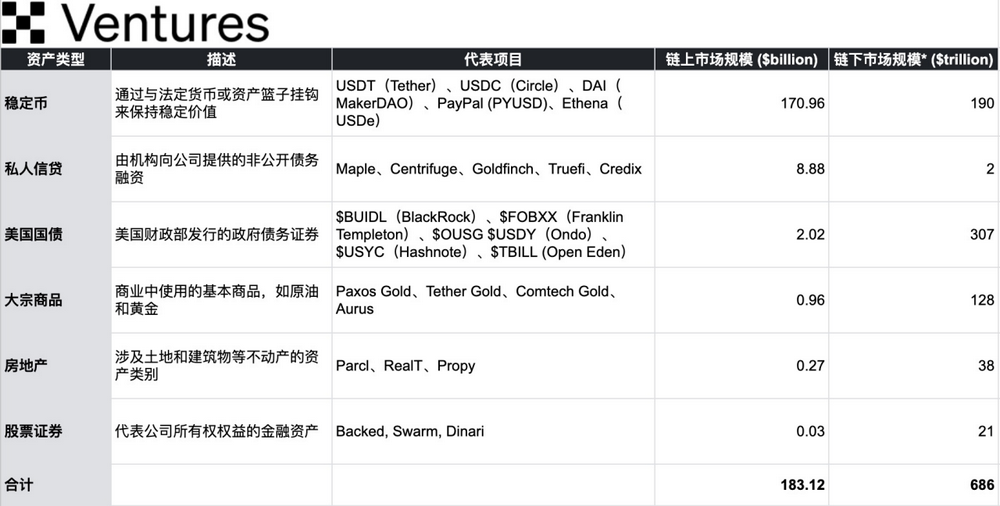 Ventures

| 资产类型 | 描述 | 代表项目 | 链上市场规模 (\$billion) | 链下市场规模* (\$trillion) |
|---|---|---|---|---|
| 稳定币 | 通过与法定货币或资产篮子挂钩来保持稳定价值 | USDT（Tether）、USDC（Circle）、DAI（MakerDAO）、PayPal (PYUSD)、Ethena（USDe） | 170.96 | 190 |
| 私人信贷 | 由机构向公司提供的非公开债务融资 | Maple、Centrifuge、Goldfinch、Truefi、Credix | 8.88 | 2 |
| 美国国债 | 美国财政部发行的政府债务证券 | \$BUIDL（BlackRock）、\$FOBXX（Franklin Templeton）、\$OUSG \$USDY（Ondo）、\$USYC（Hashnote）、\$TBILL (Open Eden) | 2.02 | 307 |
| 大宗商品 | 商业中使用的基本商品，如原油和黄金 | Paxos Gold、Tether Gold、Comtech Gold、Aurus | 0.96 | 128 |
| 房地产 | 涉及土地和建筑物等不动产的资产类别 | Parcl、RealT、Propy | 0.27 | 38 |
| 股票证券 | 代表公司所有权权益的金融资产 | Backed, Swarm, Dinari | 0.03 | 21 |
| 合计 | | | 183.12 | 686 |